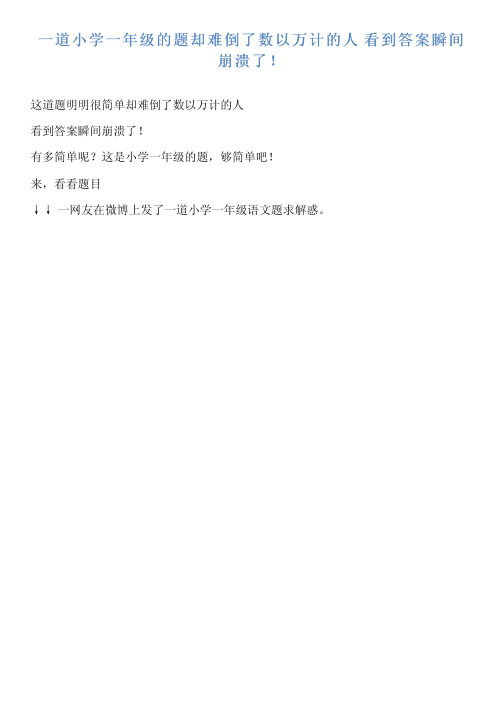 一道小学一年级的题却难倒了数以万计的人 看到答案瞬间崩溃了！

这道题明明很简单却难倒了数以万计的人

看到答案瞬间崩溃了！

有多简单呢？这是小学一年级的题，够简单吧！

来，看看题目

↓↓一网友在微博上发了一道小学一年级语文题求解惑。